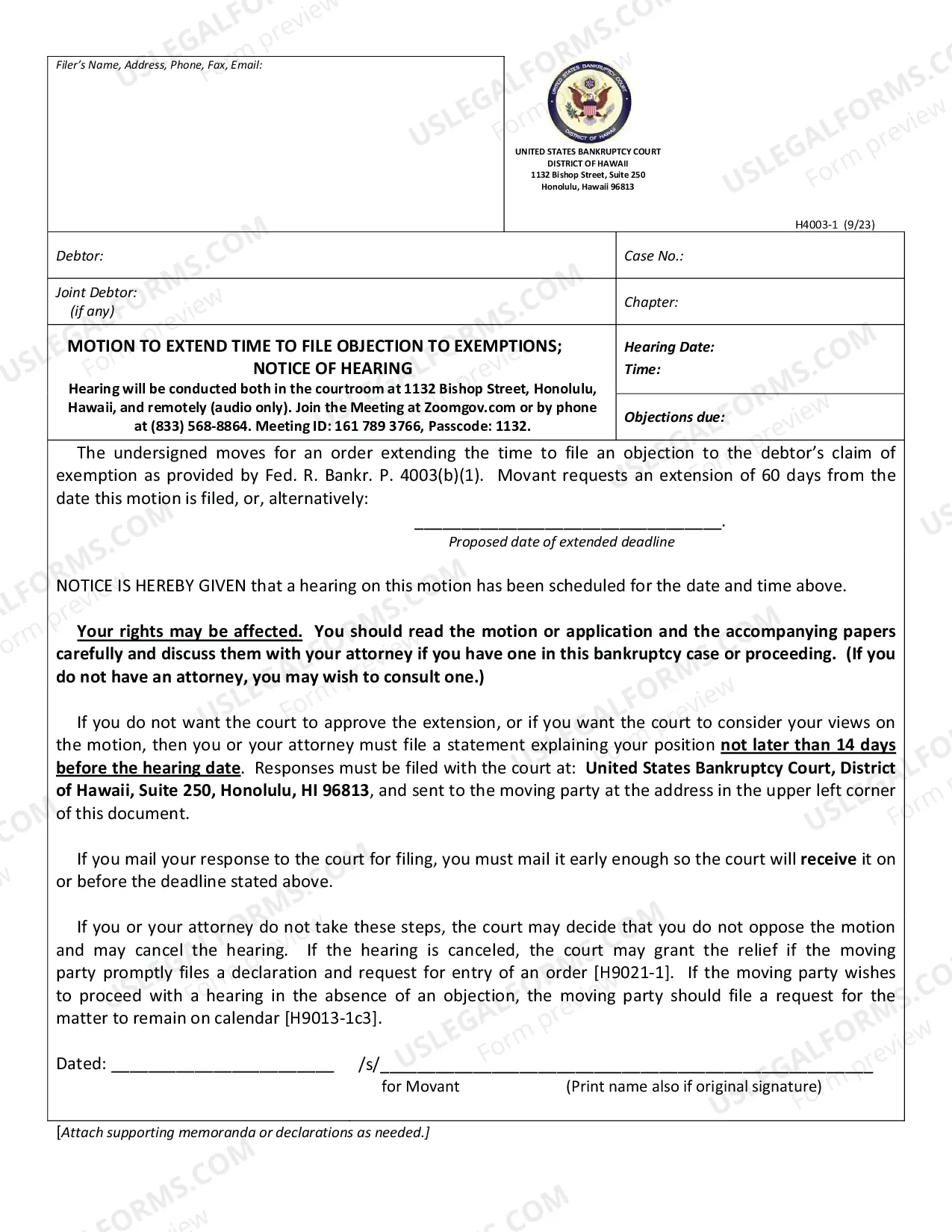 Filer's Name, Address, Phone, Fax, Email:

UNITED STATES BANKRUPTCY COURT
DISTRICT OF HAWAII
1132 Bishop Street, Suite 250
Honolulu, Hawaii 96813

H4003-1 (9/23)

Debtor:

Case No.:

Joint Debtor:
(if any)

Chapter:

MOTION TO EXTEND TIME TO FILE OBJECTION TO EXEMPTIONS;
NOTICE OF HEARING
Hearing will be conducted both in the courtroom at 1132 Bishop Street, Honolulu, Hawaii, and remotely (audio only). Join the Meeting at Zoomgov.com or by phone at (833) 568-8864. Meeting ID: 161 789 3766, Passcode: 1132.

Hearing Date:
Time:

Objections due:

The undersigned moves for an order extending the time to file an objection to the debtor's claim of exemption as provided by Fed. R. Bankr. P. 4003(b)(1). Movant requests an extension of 60 days from the date this motion is filed, or, alternatively:

____.
Proposed date of extended deadline

NOTICE IS HEREBY GIVEN that a hearing on this motion has been scheduled for the date and time above.

Your rights may be affected. You should read the motion or application and the accompanying papers carefully and discuss them with your attorney if you have one in this bankruptcy case or proceeding. (If you do not have an attorney, you may wish to consult one.)

If you do not want the court to approve the extension, or if you want the court to consider your views on the motion, then you or your attorney must file a statement explaining your position not later than 14 days before the hearing date. Responses must be filed with the court at: United States Bankruptcy Court, District of Hawaii, Suite 250, Honolulu, HI 96813, and sent to the moving party at the address in the upper left corner of this document.

If you mail your response to the court for filing, you must mail it early enough so the court will receive it on or before the deadline stated above.

If you or your attorney do not take these steps, the court may decide that you do not oppose the motion and may cancel the hearing. If the hearing is canceled, the court may grant the relief if the moving party promptly files a declaration and request for entry of an order [H9021-1]. If the moving party wishes to proceed with a hearing in the absence of an objection, the moving party should file a request for the matter to remain on calendar [H9013-1c3].

Dated: ____ /s/____
for Movant (Print name also if original signature)

[Attach supporting memoranda or declarations as needed.]

USLEGALFORMS.COM
Form preview